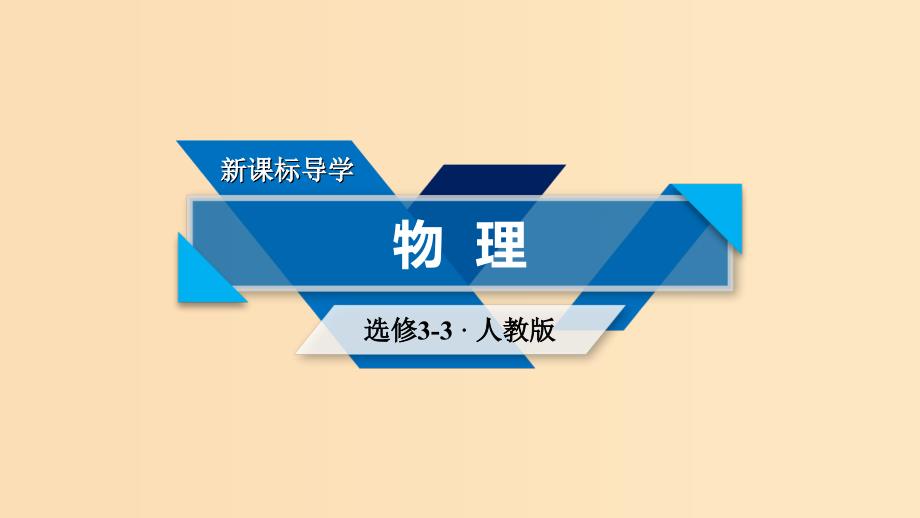 新课标导学

物 理

选修3-3 · 人教版